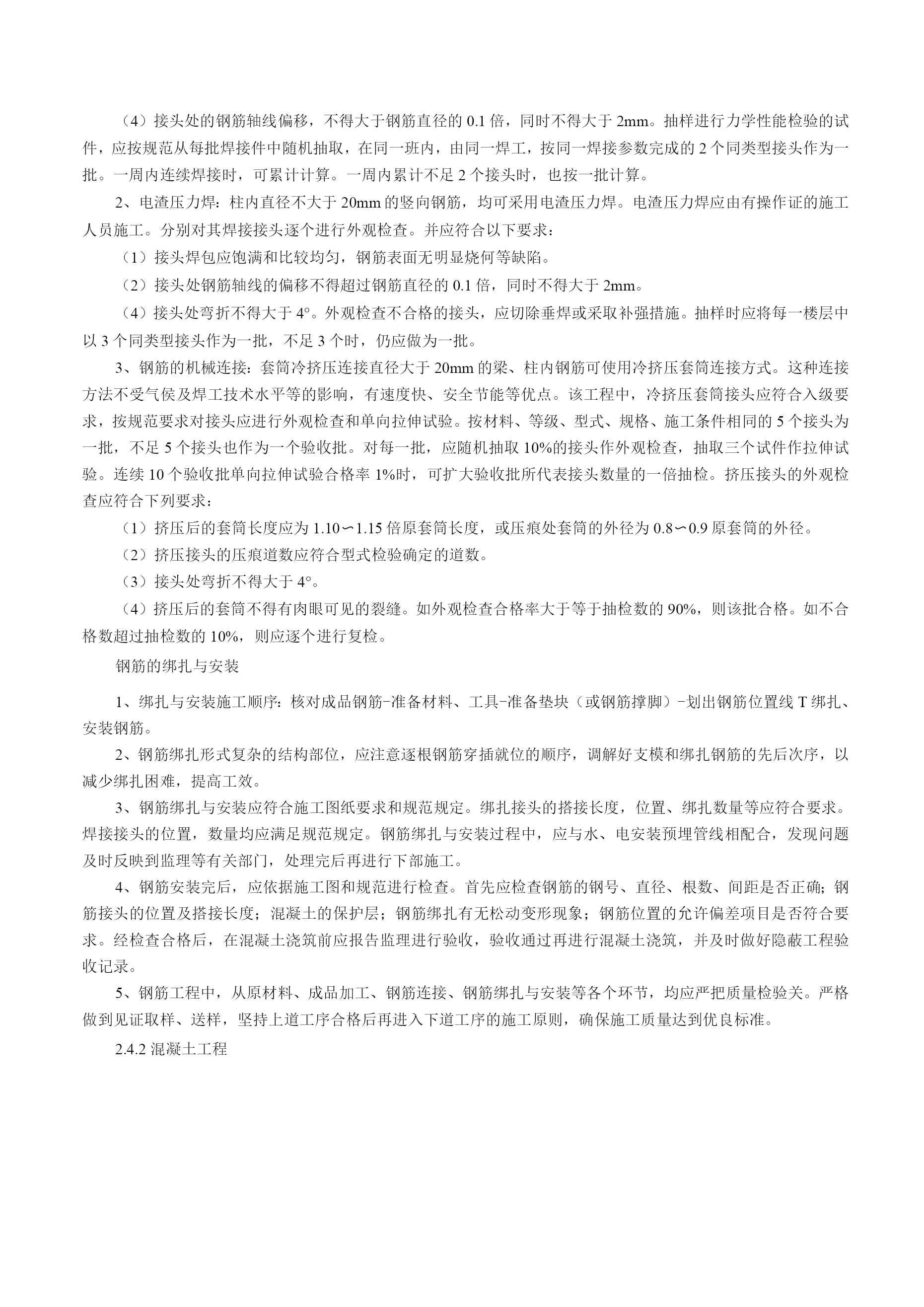 （4）接头处的钢筋轴线偏移，不得大于钢筋直径的 0.1 倍，同时不得大于 2mm。抽样进行力学性能检验的试件，应按规范从每批焊接件中随机抽取，在同一班内，由同一焊工，按同一焊接参数完成的 2 个同类型接头作为一批。一周内连续焊接时，可累计计算。一周内累计不足 2 个接头时，也按一批计算。

2、电渣压力焊：柱内直径不大于 20mm 的竖向钢筋，均可采用电渣压力焊。电渣压力焊应由有操作证的施工人员施工。分别对其焊接接头逐个进行外观检查。并应符合以下要求：

（1）接头焊包应饱满和比较均匀，钢筋表面无明显烧何等缺陷。

（2）接头处钢筋轴线的偏移不得超过钢筋直径的 0.1 倍，同时不得大于 2mm。

（4）接头处弯折不得大于 4°。外观检查不合格的接头，应切除垂焊或采取补强措施。抽样时应将每一楼层中以 3 个同类型接头作为一批，不足 3 个时，仍应做为一批。

3、钢筋的机械连接：套筒冷挤压连接直径大于 20mm 的梁、柱内钢筋可使用冷挤压套筒连接方式。这种连接方法不受气侯及焊工技术水平等的影响，有速度快、安全节能等优点。该工程中，冷挤压套筒接头应符合入级要求，按规范要求对接头应进行外观检查和单向拉伸试验。按材料、等级、型式、规格、施工条件相同的 5 个接头为一批，不足 5 个接头也作为一个验收批。对每一批，应随机抽取 10%的接头作外观检查，抽取三个试件作拉伸试验。连续 10 个验收批单向拉伸试验合格率 1%时，可扩大验收批所代表接头数量的一倍抽检。挤压接头的外观检查应符合下列要求：

（1）挤压后的套筒长度应为 1.10∽1.15 倍原套筒长度，或压痕处套筒的外径为 0.8∽0.9 原套筒的外径。

（2）挤压接头的压痕道数应符合型式检验确定的道数。

（3）接头处弯折不得大于 4°。

（4）挤压后的套筒不得有肉眼可见的裂缝。如外观检查合格率大于等于抽检数的 90%，则该批合格。如不合格数超过抽检数的 10%，则应逐个进行复检。

钢筋的绑扎与安装

1、绑扎与安装施工顺序：核对成品钢筋-准备材料、工具-准备垫块（或钢筋撑脚）-划出钢筋位置线 T 绑扎、安装钢筋。

2、钢筋绑扎形式复杂的结构部位，应注意逐根钢筋穿插就位的顺序，调解好支模和绑扎钢筋的先后次序，以减少绑扎困难，提高工效。

3、钢筋绑扎与安装应符合施工图纸要求和规范规定。绑扎接头的搭接长度，位置、绑扎数量等应符合要求。焊接接头的位置，数量均应满足规范规定。钢筋绑扎与安装过程中，应与水、电安装预埋管线相配合，发现问题及时反映到监理等有关部门，处理完后再进行下部施工。

4、钢筋安装完后，应依据施工图和规范进行检查。首先应检查钢筋的钢号、直径、根数、间距是否正确；钢筋接头的位置及搭接长度；混凝土的保护层；钢筋绑扎有无松动变形现象；钢筋位置的允许偏差项目是否符合要求。经检查合格后，在混凝土浇筑前应报告监理进行验收，验收通过再进行混凝土浇筑，并及时做好隐蔽工程验收记录。

5、钢筋工程中，从原材料、成品加工、钢筋连接、钢筋绑扎与安装等各个环节，均应严把质量检验关。严格做到见证取样、送样，坚持上道工序合格后再进入下道工序的施工原则，确保施工质量达到优良标准。

2.4.2 混凝土工程